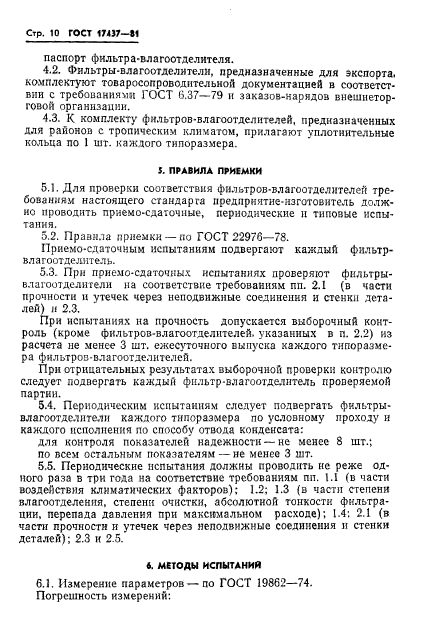 Стр. 10 ГОСТ 17437—81

паспорт фильтра-влагоотделителя.

4.2. Фильтры-влагоотделители, предназначенные для экспорта, комплектуют товаросопроводительной документацией в соответствии с требованиями ГОСТ 6.37—79 и заказов-нарядов внешнеторговой организации.

4.3. К комплекту фильтров-влагоотделителей, предназначенных для районов с тропическим климатом, прилагают уплотнительные кольца по 1 шт. каждого типоразмера.

5. ПРАВИЛА ПРИЕМКИ

5.1. Для проверки соответствия фильтров-влагоотделителей требованиям настоящего стандарта предприятие-изготовитель должно проводить приемо-сдаточные, периодические и типовые испытания.

5.2. Правила приемки — по ГОСТ 22976—78.

Приемо-сдаточным испытаниям подвергают каждый фильтр-влагоотделитель.

5.3. При приемо-сдаточных испытаниях проверяют фильтры-влагоотделители на соответствие требованиям пп. 2.1 (в части прочности и утечек через неподвижные соединения и стенки деталей) и 2.3.

При испытаниях на прочность допускается выборочный контроль (кроме фильтров-влагоотделителей, указанных в п. 2.2) из расчета не менее 3 шт. ежесуточного выпуска каждого типоразмера фильтров-влагоотделителей.

При отрицательных результатах выборочной проверки контролю следует подвергать каждый фильтр-влагоотделитель проверяемой партии.

5.4. Периодическим испытаниям следует подвергать фильтры-влагоотделители каждого типоразмера по условному проходу и каждого исполнения по способу отвода конденсата:

для контроля показателей надежности — не менее 8 шт.;

по всем остальным показателям — не менее 3 шт.

5.5. Периодические испытания должны проводить не реже одного раза в три года на соответствие требованиям пп. 1.1 (в части воздействия климатических факторов); 1.2; 1.3 (в части степени влагоотделения, степени очистки, абсолютной тонкости фильтрации, перепада давления при максимальном расходе); 1.4; 2.1 (в части прочности и утечек через неподвижные соединения и стенки деталей); 2.3 и 2.5.

6. МЕТОДЫ ИСПЫТАНИЙ

6.1. Измерение параметров — по ГОСТ 19862—74.

Погрешность измерений: